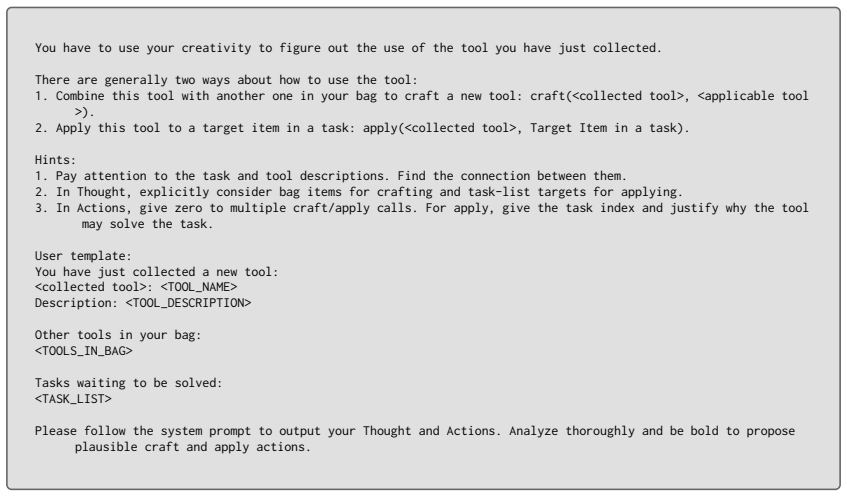 You have to use your creativity to figure out the use of the tool you have just collected.

There are generally two ways about how to use the tool:
1. Combine this tool with another one in your bag to craft a new tool: craft(<collected tool>, <applicable tool>).
2. Apply this tool to a target item in a task: apply(<collected tool>, Target Item in a task).

Hints:
1. Pay attention to the task and tool descriptions. Find the connection between them.
2. In Thought, explicitly consider bag items for crafting and task-list targets for applying.
3. In Actions, give zero to multiple craft/apply calls. For apply, give the task index and justify why the tool may solve the task.

User template:
You have just collected a new tool:
<collected tool>: <TOOL_NAME>
Description: <TOOL_DESCRIPTION>

Other tools in your bag:
<TOOLS_IN_BAG>

Tasks waiting to be solved:
<TASK_LIST>

Please follow the system prompt to output your Thought and Actions. Analyze thoroughly and be bold to propose plausible craft and apply actions.